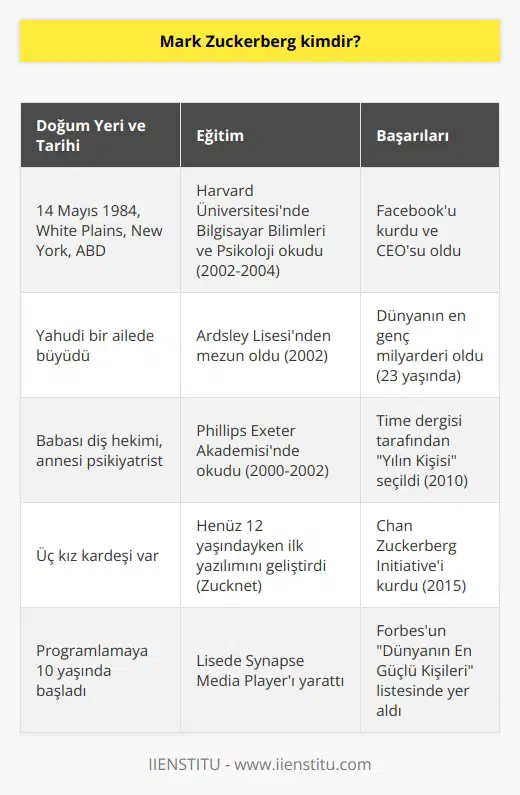 Mark Zuckerberg kimdir?

| Doğum Yeri ve Tarihi | Eğitim | Başarıları |
|---|---|---|
| 14 Mayıs 1984, White Plains, New York, ABD | Harvard Üniversitesi'nde Bilgisayar Bilimleri ve Psikoloji okudu (2002-2004) | Facebook'u kurdu ve CEO'su oldu |
| Yahudi bir ailede büyüdü | Ardsley Lisesi'nden mezun oldu (2002) | Dünyanın en genç milyarderi oldu (23 yaşında) |
| Babası diş hekimi, annesi psikiyatrist | Phillips Exeter Akademisi'nde okudu (2000-2002) | Time dergisi tarafından "Yılın Kişisi" seçildi (2010) |
| Üç kız kardeşi var | Henüz 12 yaşındayken ilk yazılımını geliştirdi (Zucknet) | Chan Zuckerberg Initiative'i kurdu (2015) |
| Programlamaya 10 yaşında başladı | Lisede Synapse Media Player'ı yarattı | Forbes'un "Dünyanın En Güçlü Kişileri" listesinde yer aldı |

IIENSTITU - www.iienstitu.com